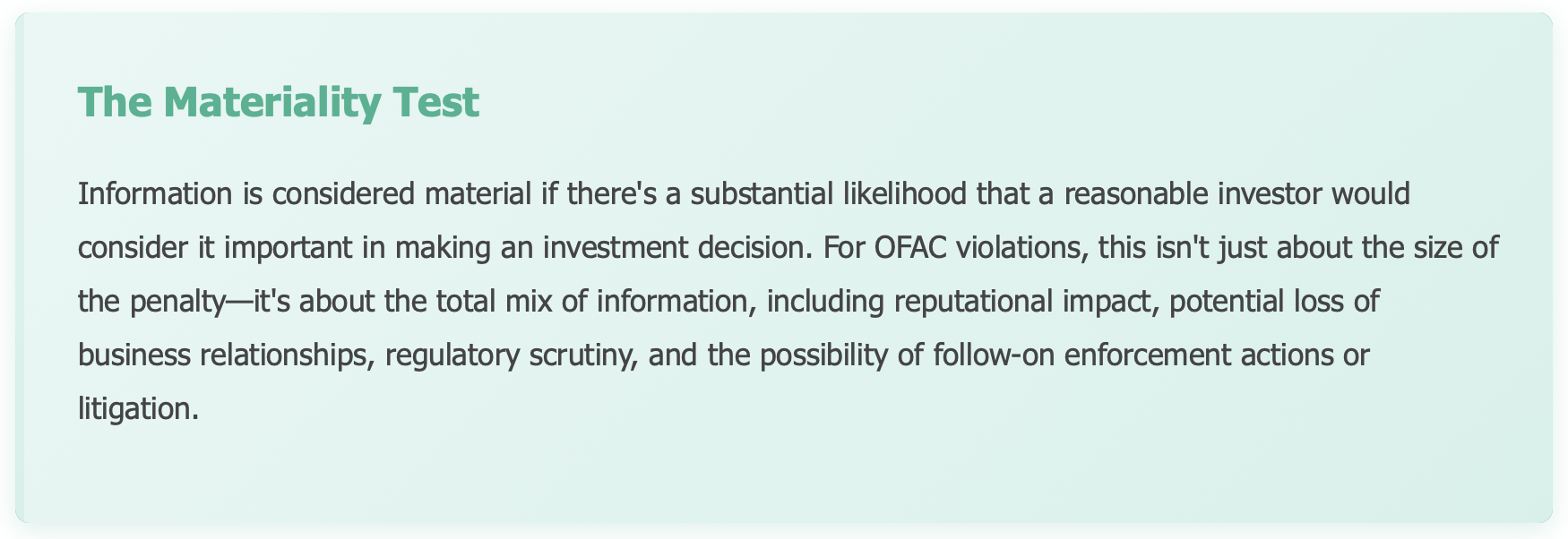 The Materiality Test

Information is considered material if there's a substantial likelihood that a reasonable investor would consider it important in making an investment decision. For OFAC violations, this isn't just about the size of the penalty—it's about the total mix of information, including reputational impact, potential loss of business relationships, regulatory scrutiny, and the possibility of follow-on enforcement actions or litigation.